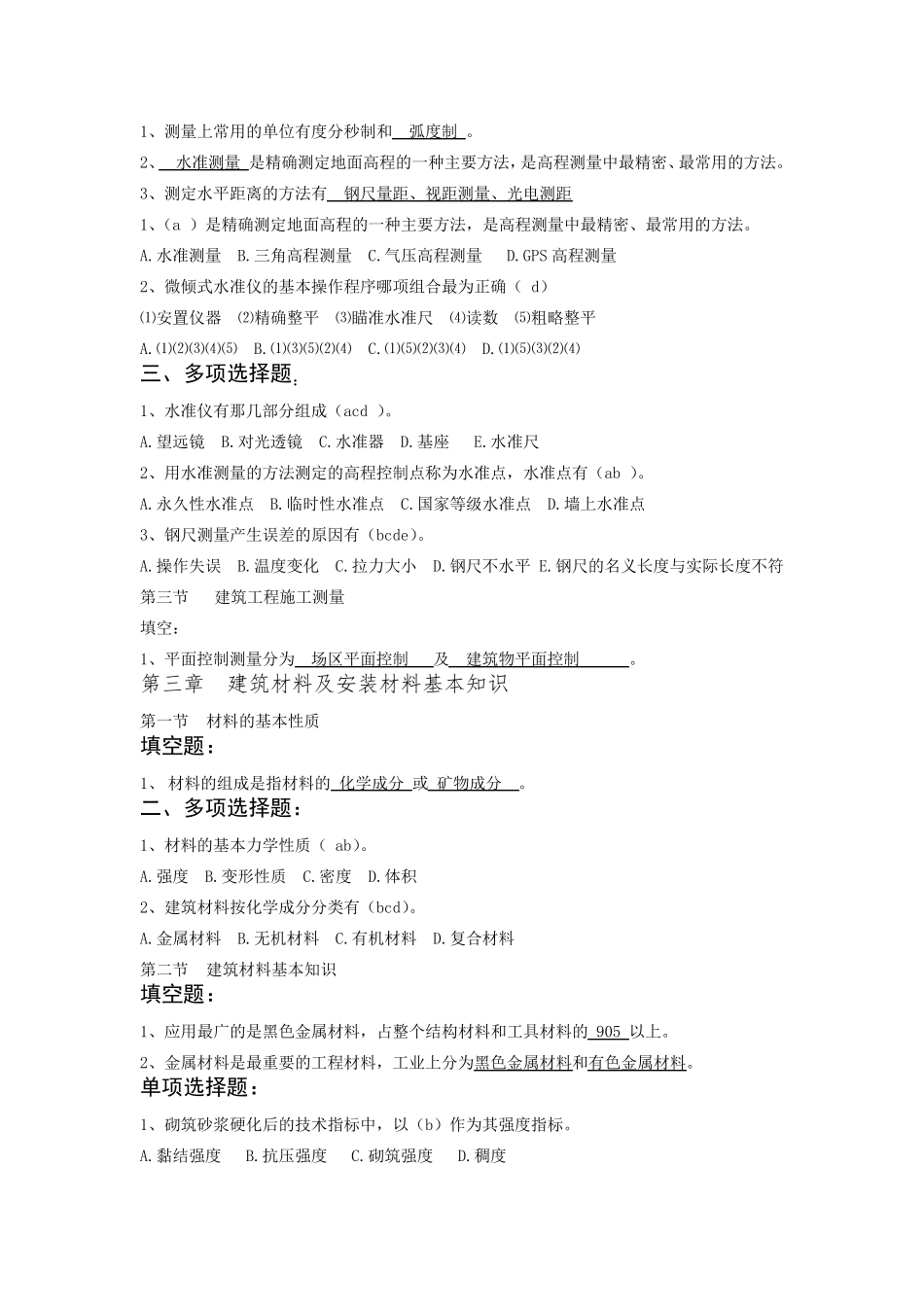 1、测量上常用的单位有度分秒制和 弧度制 。

2、 水准测量 是精确测定地面高程的一种主要方法，是高程测量中最精密、最常用的方法。

3、测定水平距离的方法有 钢尺量距、视距测量、光电测距

1、（a ）是精确测定地面高程的一种主要方法，是高程测量中最精密、最常用的方法。

A.水准测量 B.三角高程测量 C.气压高程测量 D.GPS高程测量

2、微倾式水准仪的基本操作程序哪项组合最为正确（ d）

⑴安置仪器 ⑵精确整平 ⑶瞄准水准尺 ⑷读数 ⑸粗略整平

A.⑴⑵⑶⑷⑸ B.⑴⑶⑸⑵⑷ C.⑴⑸⑵⑶⑷ D.⑴⑸⑶⑵⑷

三、多项选择题：

1、水准仪有那几部分组成（acd ）。

A.望远镜 B.对光透镜 C.水准器 D.基座 E.水准尺

2、用水准测量的方法测定的高程控制点称为水准点，水准点有（ab ）。

A.永久性水准点 B.临时性水准点 C.国家等级水准点 D.墙上水准点

3、钢尺测量产生误差的原因有（bcde）。

A.操作失误 B.温度变化 C.拉力大小 D.钢尺不水平 E.钢尺的名义长度与实际长度不符

第三节 建筑工程施工测量

填空：

1、平面控制测量分为 场区平面控制 及 建筑物平面控制 。

第三章 建筑材料及安装材料基本知识

第一节 材料的基本性质

填空题：

1、 材料的组成是指材料的 化学成分 或 矿物成分 。

二、多项选择题：

1、材料的基本力学性质（ ab）。

A.强度 B.变形性质 C.密度 D.体积

2、建筑材料按化学成分分类有（bcd）。

A.金属材料 B.无机材料 C.有机材料 D.复合材料

第二节 建筑材料基本知识

填空题：

1、应用最广的是黑色金属材料，占整个结构材料和工具材料的 905 以上。

2、金属材料是最重要的工程材料，工业上分为黑色金属材料和有色金属材料。

单项选择题：

1、砌筑砂浆硬化后的技术指标中，以（b）作为其强度指标。

A.黏结强度 B.抗压强度 C.砌筑强度 D.稠度